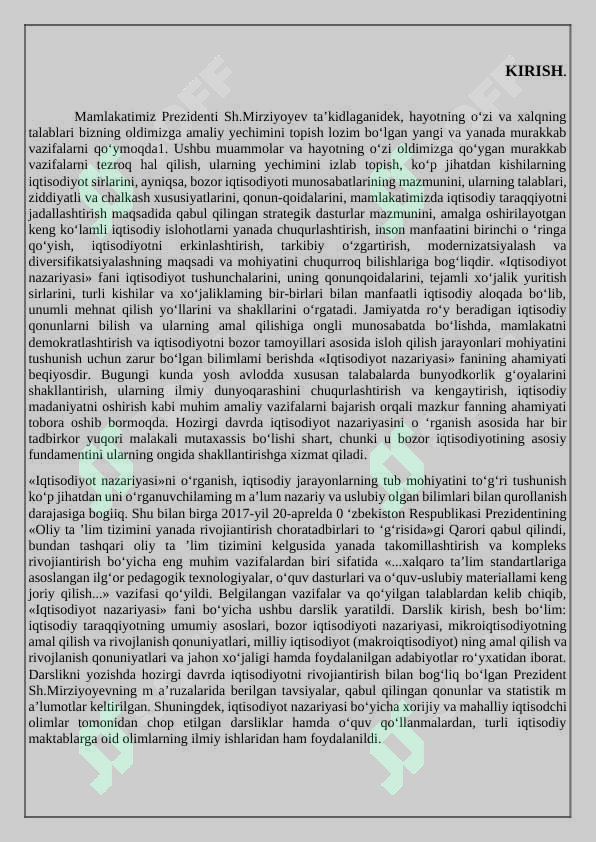 KIRISH.

Mamlakatimiz Prezidenti Sh.Mirziyoyev ta’kidlaganidek, hayotning o‘zi va xalqning talablari bizning oldimizga amaliy yechimini topish lozim bo‘lgan yangi va yanada murakkab vazifalarni qo‘ymoqda1. Ushbu muammolar va hayotning o‘zi oldimizga qo‘ygan murakkab vazifalarni tezroq hal qilish, ularning yechimini izlab topish, ko‘p jihatdan kishilarning iqtisodiyot sirlarini, ayniqsa, bozor iqtisodiyoti munosabatlarining mazmunini, ularning talablari, ziddiyatli va chalkash xususiyatlarini, qonun-qoidalarini, mamlakatimizda iqtisodiy taraqqiyotni jadallashtirish maqsadida qabul qilingan strategik dasturlar mazmunini, amalga oshirilayotgan keng ko‘lamli iqtisodiy islohotlarni yanada chuqurlashtirish, inson manfaatini birinchi o ‘ringa qo‘yish, iqtisodiyotni erkinlashtirish, tarkibiy o‘zgartirish, modernizatsiyalash va diversifikatsiyalashning maqsadi va mohiyatini chuqurroq bilishlariga bog‘liqdir. «Iqtisodiyot nazariyasi» fani iqtisodiyot tushunchalarini, uning qonunqoidalarini, tejamli xo‘jalik yuritish sirlarini, turli kishilar va xo‘jaliklaming bir-birlari bilan manfaatli iqtisodiy aloqada bo‘lib, unumli mehnat qilish yo‘llarini va shakllarini o‘rgatadi. Jamiyatda ro‘y beradigan iqtisodiy qonunlarni bilish va ularning amal qilishiga ongli munosabatda bo‘lishda, mamlakatni demokratlashtirish va iqtisodiyotni bozor tamoyillari asosida isloh qilish jarayonlari mohiyatini tushunish uchun zarur bo‘lgan bilimlami berishda «Iqtisodiyot nazariyasi» fanining ahamiyati beqiyosdir. Bugungi kunda yosh avlodda xususan talabalarda bunyodkorlik g‘oyalarini shakllantirish, ularning ilmiy dunyoqarashini chuqurlashtirish va kengaytirish, iqtisodiy madaniyatni oshirish kabi muhim amaliy vazifalarni bajarish orqali mazkur fanning ahamiyati tobora oshib bormoqda. Hozirgi davrda iqtisodiyot nazariyasini o ‘rganish asosida har bir tadbirkor yuqori malakali mutaxassis bo‘lishi shart, chunki u bozor iqtisodiyotining asosiy fundamentini ularning ongida shakllantirishga xizmat qiladi.

«Iqtisodiyot nazariyasi»ni o‘rganish, iqtisodiy jarayonlarning tub mohiyatini to‘g‘ri tushunish ko‘p jihatdan uni o‘rganuvchilaming m a’lum nazariy va uslubiy olgan bilimlari bilan qurollanish darajasiga bogiiq. Shu bilan birga 2017-yil 20-aprelda 0 ‘zbekiston Respublikasi Prezidentining «Oliy ta ’lim tizimini yanada rivojiantirish choratadbirlari to ‘g‘risida»gi Qarori qabul qilindi, bundan tashqari oliy ta ’lim tizimini kelgusida yanada takomillashtirish va kompleks rivojiantirish bo‘yicha eng muhim vazifalardan biri sifatida «...xalqaro ta’lim standartlariga asoslangan ilg‘or pedagogik texnologiyalar, o‘quv dasturlari va o‘quv-uslubiy materiallami keng joriy qilish...» vazifasi qo‘yildi. Belgilangan vazifalar va qo‘yilgan talablardan kelib chiqib, «Iqtisodiyot nazariyasi» fani bo‘yicha ushbu darslik yaratildi. Darslik kirish, besh bo‘lim: iqtisodiy taraqqiyotning umumiy asoslari, bozor iqtisodiyoti nazariyasi, mikroiqtisodiyotning amal qilish va rivojlanish qonuniyatlari, milliy iqtisodiyot (makroiqtisodiyot) ning amal qilish va rivojlanish qonuniyatlari va jahon xo‘jaligi hamda foydalanilgan adabiyotlar ro‘yxatidan iborat. Darslikni yozishda hozirgi davrda iqtisodiyotni rivojiantirish bilan bog‘liq bo‘lgan Prezident Sh.Mirziyoyevning m a’ruzalarida berilgan tavsiyalar, qabul qilingan qonunlar va statistik m a’lumotlar keltirilgan. Shuningdek, iqtisodiyot nazariyasi bo‘yicha xorijiy va mahalliy iqtisodchi olimlar tomonidan chop etilgan darsliklar hamda o‘quv qo‘llanmalardan, turli iqtisodiy maktablarga oid olimlarning ilmiy ishlaridan ham foydalanildi.